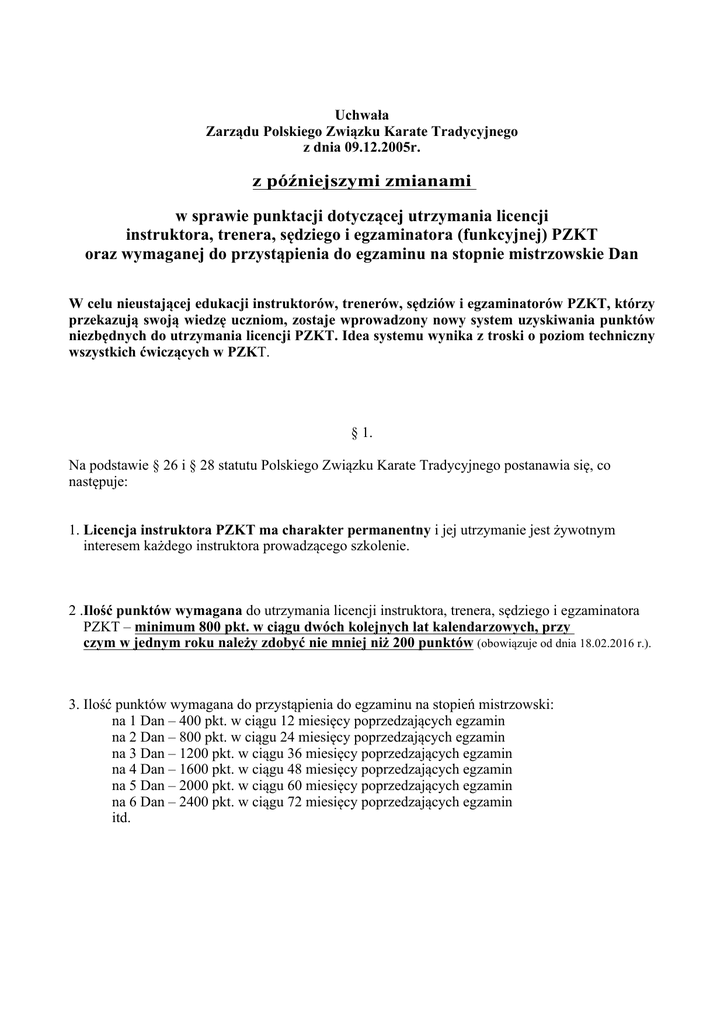 Uchwała
Zarządu Polskiego Związku Karate Tradycyjnego
z dnia 09.12.2005r.

z późniejszymi zmianami

w sprawie punktacji dotyczącej utrzymania licencji
instruktora, trenera, sędziego i egzaminatora (funkcyjnej) PZKT
oraz wymaganej do przystąpienia do egzaminu na stopnie mistrzowskie Dan

W celu nieustającej edukacji instruktorów, trenerów, sędziów i egzaminatorów PZKT, którzy przekazują swoją wiedzę uczniom, zostaje wprowadzony nowy system uzyskiwania punktów niezbędnych do utrzymania licencji PZKT. Idea systemu wynika z troski o poziom techniczny wszystkich ćwiczących w PZKT.

§ 1.

Na podstawie § 26 i § 28 statutu Polskiego Związku Karate Tradycyjnego postanawia się, co następuje:

1. Licencja instruktora PZKT ma charakter permanentny i jej utrzymanie jest żywotnym interesem każdego instruktora prowadzącego szkolenie.

2 .Ilość punktów wymagana do utrzymania licencji instruktora, trenera, sędziego i egzaminatora PZKT – minimum 800 pkt. w ciągu dwóch kolejnych lat kalendarzowych, przy czym w jednym roku należy zdobyć nie mniej niż 200 punktów (obowiązuje od dnia 18.02.2016 r.).

3. Ilość punktów wymagana do przystąpienia do egzaminu na stopień mistrzowski:
na 1 Dan – 400 pkt. w ciągu 12 miesięcy poprzedzających egzamin
na 2 Dan – 800 pkt. w ciągu 24 miesięcy poprzedzających egzamin
na 3 Dan – 1200 pkt. w ciągu 36 miesięcy poprzedzających egzamin
na 4 Dan – 1600 pkt. w ciągu 48 miesięcy poprzedzających egzamin
na 5 Dan – 2000 pkt. w ciągu 60 miesięcy poprzedzających egzamin
na 6 Dan – 2400 pkt. w ciągu 72 miesięcy poprzedzających egzamin
itd.